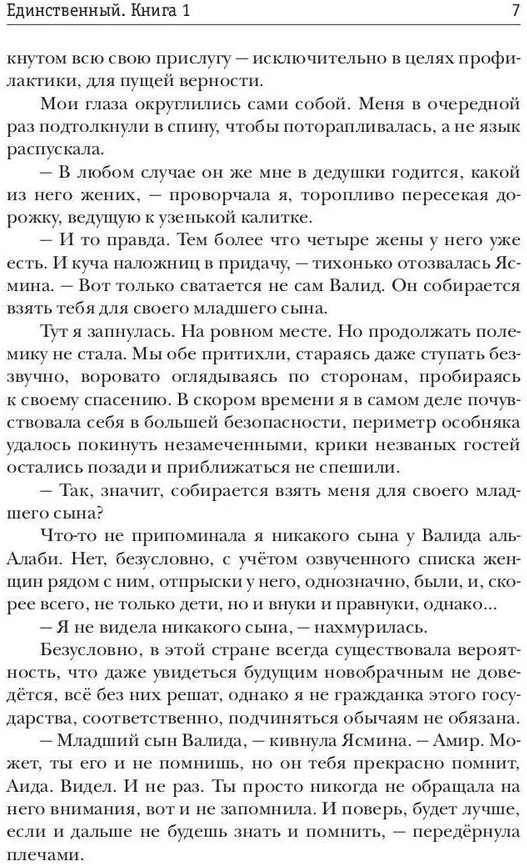 Единственный. Книга 1

7

кнутом всю свою прислугу — исключительно в целях профилактики, для пущей верности.

Мои глаза округлились сами собой. Меня в очередной раз подтолкнули в спину, чтобы поторапливалась, а не язык распускала.

— В любом случае он же мне в дедушки годится, какой из него жених, — проворчала я, торопливо пересекая дорожку, ведущую к узенькой калитке.

— И то правда. Тем более что четыре жены у него уже есть. И куча наложниц в придачу, — тихонько отозвалась Ясмина. — Вот только сватается не сам Валид. Он собирается взять тебя для своего младшего сына.

Тут я запнулась. На ровном месте. Но продолжать полемику не стала. Мы обе притихли, стараясь даже ступать беззвучно, воровато оглядываясь по сторонам, пробираясь к своему спасению. В скором времени я в самом деле почувствовала себя в большей безопасности, периметр особняка удалось покинуть незамеченными, крики незваных гостей остались позади и приближаться не спешили.

— Так, значит, собирается взять меня для своего младшего сына?

Что-то не припоминала я никакого сына у Валида аль-Алаби. Нет, безусловно, с учётом озвученного списка женщин рядом с ним, отпрыски у него, однозначно, были, и, скорее всего, не только дети, но и внуки и правнуки, однако...

— Я не видела никакого сына, — нахмурилась.

Безусловно, в этой стране всегда существовала вероятность, что даже увидеться будущим новобрачным не доведётся, всё без них решат, однако я не гражданка этого государства, соответственно, подчиняться обычаям не обязана.

— Младший сын Валида, — кивнула Ясмина. — Амир. Может, ты его и не помнишь, но он тебя прекрасно помнит, Аида. Видел. И не раз. Ты просто никогда не обращала на него внимания, вот и не запомнила. И поверь, будет лучше, если и дальше не будешь знать и помнить, — передёрнула плечами.